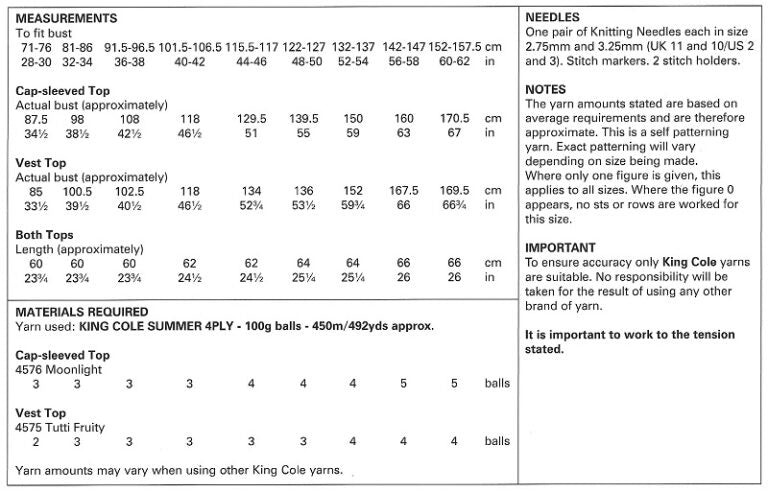 MEASUREMENTS
To fit bust

| 71-76 | 81-86 | 91.5-96.5 | 101.5-106.5 | 115.5-117 | 122-127 | 132-137 | 142-147 | 152-157.5 | cm |
|---|---|---|---|---|---|---|---|---|---|
| 28-30 | 32-34 | 36-38 | 40-42 | 44-46 | 48-50 | 52-54 | 56-58 | 60-62 | in |

Cap-sleeved Top
Actual bust (approximately)

| 87.5 | 98 | 108 | 118 | 129.5 | 139.5 | 150 | 160 | 170.5 | cm |
|---|---|---|---|---|---|---|---|---|---|
| 34½ | 38½ | 42½ | 46½ | 51 | 55 | 59 | 63 | 67 | in |

Vest Top
Actual bust (approximately)

| 85 | 100.5 | 102.5 | 118 | 134 | 136 | 152 | 167.5 | 169.5 | cm |
|---|---|---|---|---|---|---|---|---|---|
| 33½ | 39½ | 40½ | 46½ | 52¾ | 53½ | 59¾ | 66 | 66¾ | in |

Both Tops
Length (approximately)

| 60 | 60 | 60 | 62 | 62 | 64 | 64 | 66 | 66 | cm |
|---|---|---|---|---|---|---|---|---|---|
| 23¾ | 23¾ | 23¾ | 24½ | 24½ | 25¼ | 25¼ | 26 | 26 | in |

MATERIALS REQUIRED
Yarn used: KING COLE SUMMER 4PLY - 100g balls - 450m/492yds approx.

Cap-sleeved Top
4576 Moonlight

| 3 | 3 | 3 | 3 | 4 | 4 | 4 | 5 | 5 | balls |
|---|---|---|---|---|---|---|---|---|---|

Vest Top
4575 Tutti Fruity

| 2 | 3 | 3 | 3 | 3 | 3 | 4 | 4 | 4 | balls |
|---|---|---|---|---|---|---|---|---|---|

Yarn amounts may vary when using other King Cole yarns.

NEEDLES
One pair of Knitting Needles each in size 2.75mm and 3.25mm (UK 11 and 10/US 2 and 3). Stitch markers. 2 stitch holders.

NOTES
The yarn amounts stated are based on average requirements and are therefore approximate. This is a self patterning yarn. Exact patterning will vary depending on size being made.
Where only one figure is given, this applies to all sizes. Where the figure 0 appears, no sts or rows are worked for this size.

IMPORTANT
To ensure accuracy only King Cole yarns are suitable. No responsibility will be taken for the result of using any other brand of yarn.

It is important to work to the tension stated.